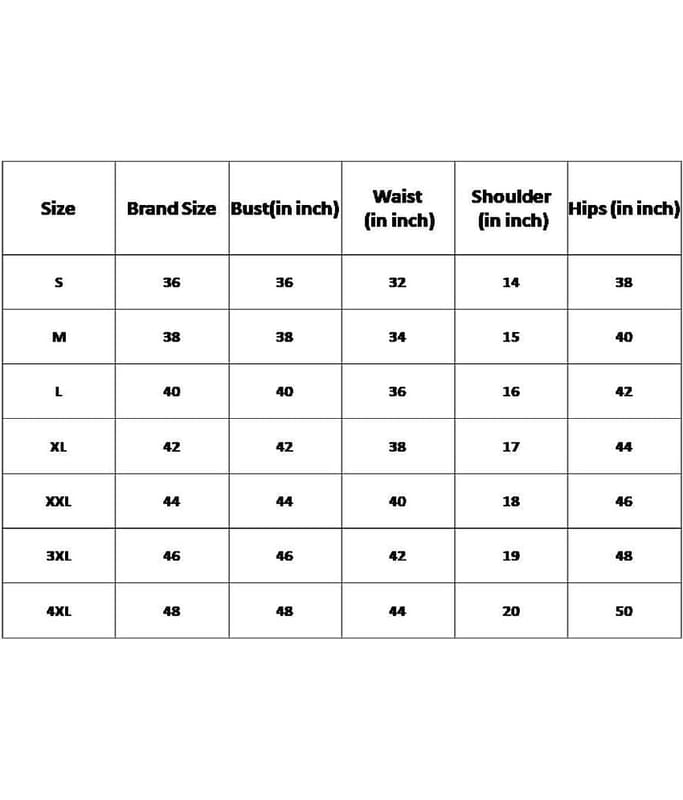 | Size | Brand Size | Bust(in inch) | Waist (in inch) | Shoulder (in inch) | Hips (in inch) |
|---|---|---|---|---|---|
| S | 36 | 36 | 32 | 14 | 38 |
| M | 38 | 38 | 34 | 15 | 40 |
| L | 40 | 40 | 36 | 16 | 42 |
| XL | 42 | 42 | 38 | 17 | 44 |
| XXL | 44 | 44 | 40 | 18 | 46 |
| 3XL | 46 | 46 | 42 | 19 | 48 |
| 4XL | 48 | 48 | 44 | 20 | 50 |